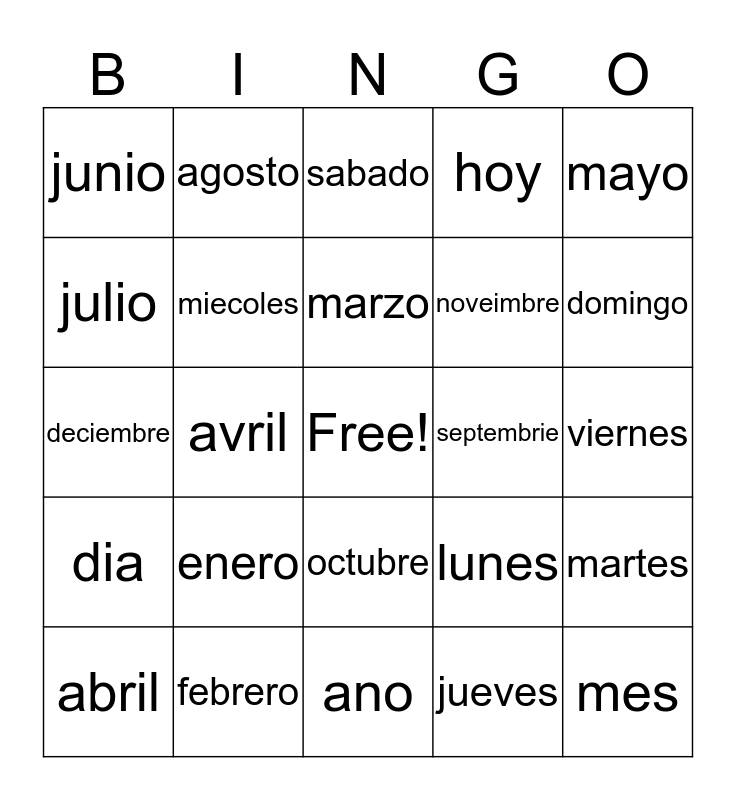 | B | I | N | G | O |
|---|---|---|---|---|
| junio | agosto | sabado | hoy | mayo |
| julio | miecoles | marzo | noveimbre | domingo |
| deciembre | avril | Free! | septembrie | viernes |
| dia | enero | octubre | lunes | martes |
| abril | febrero | ano | jueves | mes |